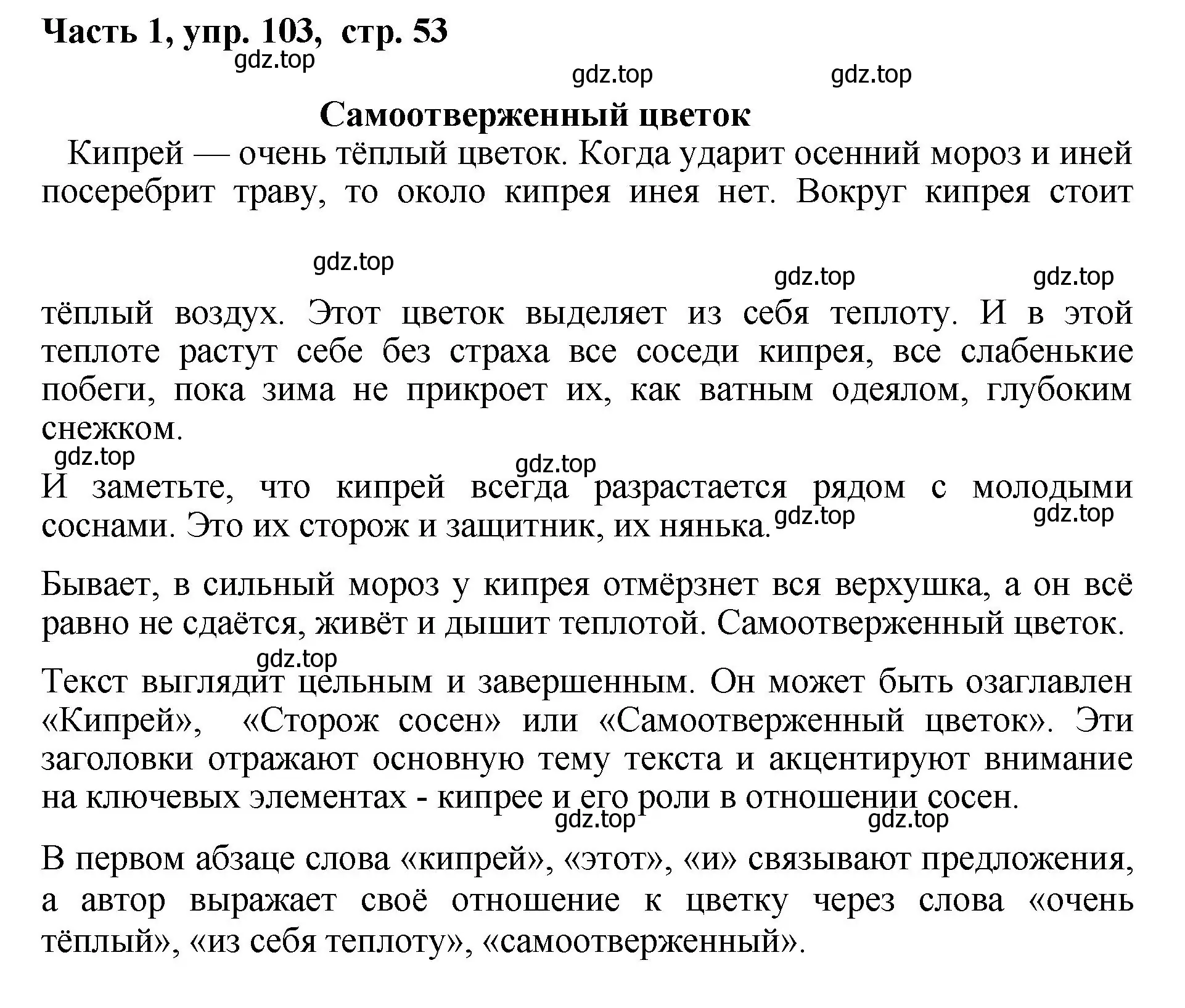 Часть 1, упр. 103, стр. 53

gdz.top

gdz.top gdz.top

Самоотверженный цветок

Кипрей — очень тёплый цветок. Когда ударит осенний мороз и иней посеребрит траву, то около кипрея инея нет. Вокруг кипрея стоит

gdz.top gdz.top gdz.top

тёплый воздух. Этот цветок выделяет из себя теплоту. И в этой теплоте растут себе без страха все соседи кипрея, все слабенькие побеги, пока зима не прикроет их, как ватным одеялом, глубоким снежком.

gdz.top gdz.top

И заметьте, что кипрей всегда разрастается рядом с молодыми соснами. Это их сторож и защитник, их нянька.

gdz.top gdz.top

Бывает, в сильный мороз у кипрея отмёрзнет вся верхушка, а он всё равно не сдаётся, живёт и дышит теплотой. Самоотверженный цветок.

gdz.top

Текст выглядит цельным и завершенным. Он может быть озаглавлен «Кипрей», «Сторож сосен» или «Самоотверженный цветок». Эти заголовки отражают основную тему текста и акцентируют внимание на ключевых элементах - кипрее и его роли в отношении сосен.

gdz.top gdz.top

В первом абзаце слова «кипрей», «этот», «и» связывают предложения, а автор выражает своё отношение к цветку через слова «очень тёплый», «из себя теплоту», «самоотверженный».